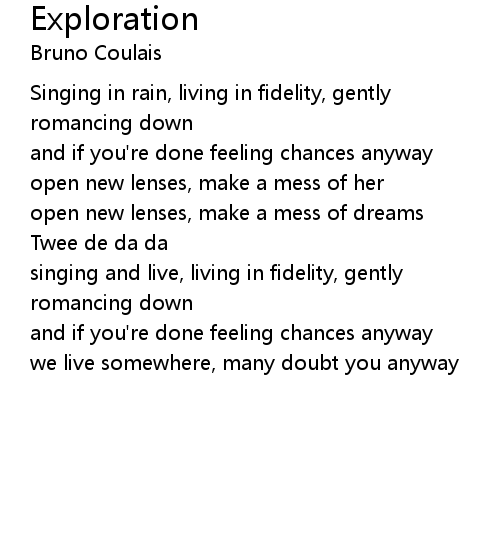 Exploration
Bruno Coulais

Singing in rain, living in fidelity, gently romancing down
and if you're done feeling chances anyway
open new lenses, make a mess of her
open new lenses, make a mess of dreams
Twee de da da
singing and live, living in fidelity, gently romancing down
and if you're done feeling chances anyway
we live somewhere, many doubt you anyway